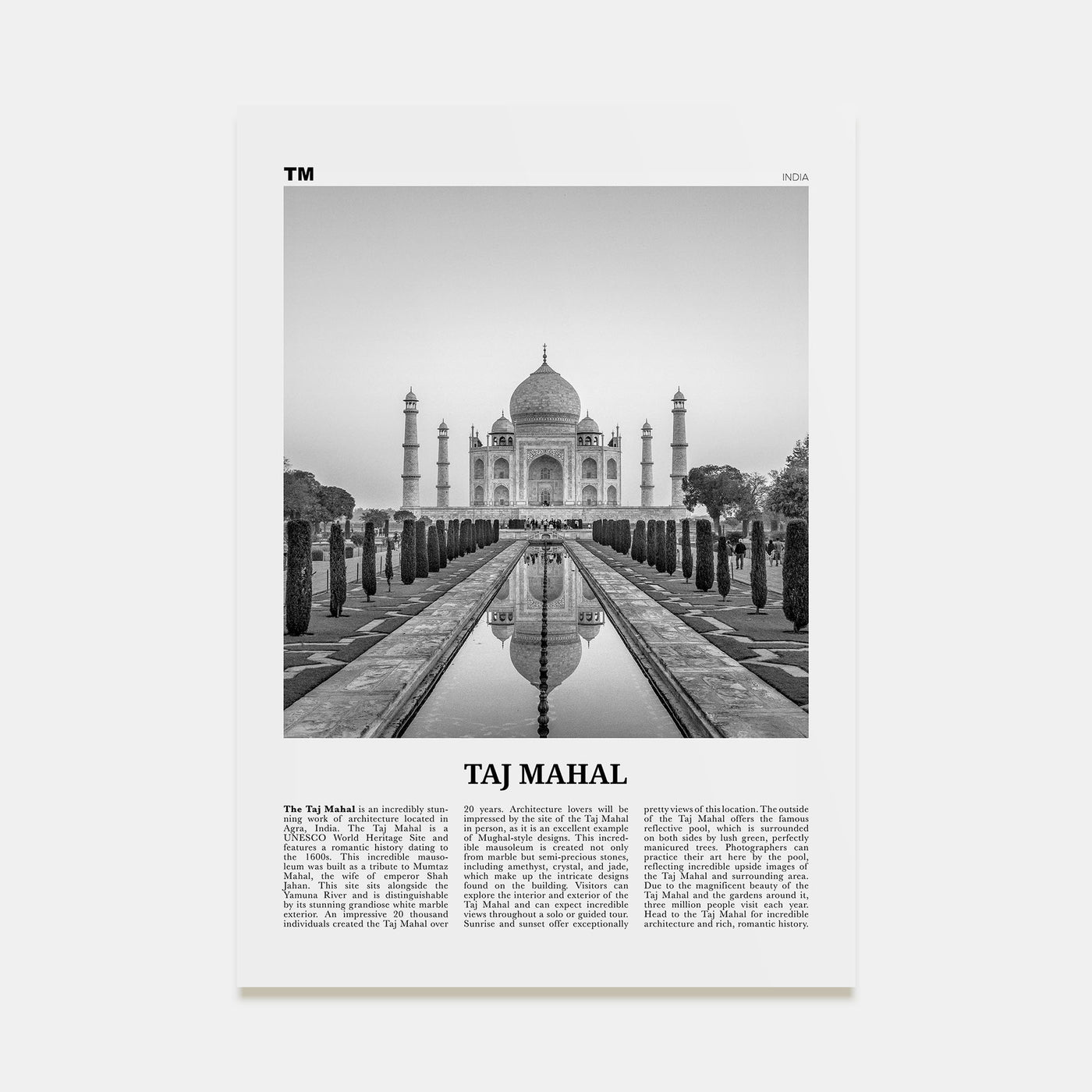 TM

INDIA

TAJ MAHAL

The Taj Mahal is an incredibly stunning work of architecture located in Agra, India. The Taj Mahal is a UNESCO World Heritage Site and features a romantic history dating to the 1600s. This incredible mausoleum was built as a tribute to Mumtaz Mahal, the wife of emperor Shah Jahan. This site sits alongside the Yamuna River and is distinguishable by its stunning grandiose white marble exterior. An impressive 20 thousand individuals created the Taj Mahal over 20 years. Architecture lovers will be impressed by the site of the Taj Mahal in person, as it is an excellent example of Mughal-style designs. This incredible mausoleum is created not only from marble but semi-precious stones, including amethyst, crystal, and jade, which make up the intricate designs found on the building. Visitors can explore the interior and exterior of the Taj Mahal and can expect incredible views throughout a solo or guided tour. Sunrise and sunset offer exceptionally pretty views of this location. The outside of the Taj Mahal offers the famous reflective pool, which is surrounded on both sides by lush green, perfectly manicured trees. Photographers can practice their art here by the pool, reflecting incredible upside images of the Taj Mahal and surrounding area. Due to the magnificent beauty of the Taj Mahal and the gardens around it, three million people visit each year. Head to the Taj Mahal for incredible architecture and rich, romantic history.